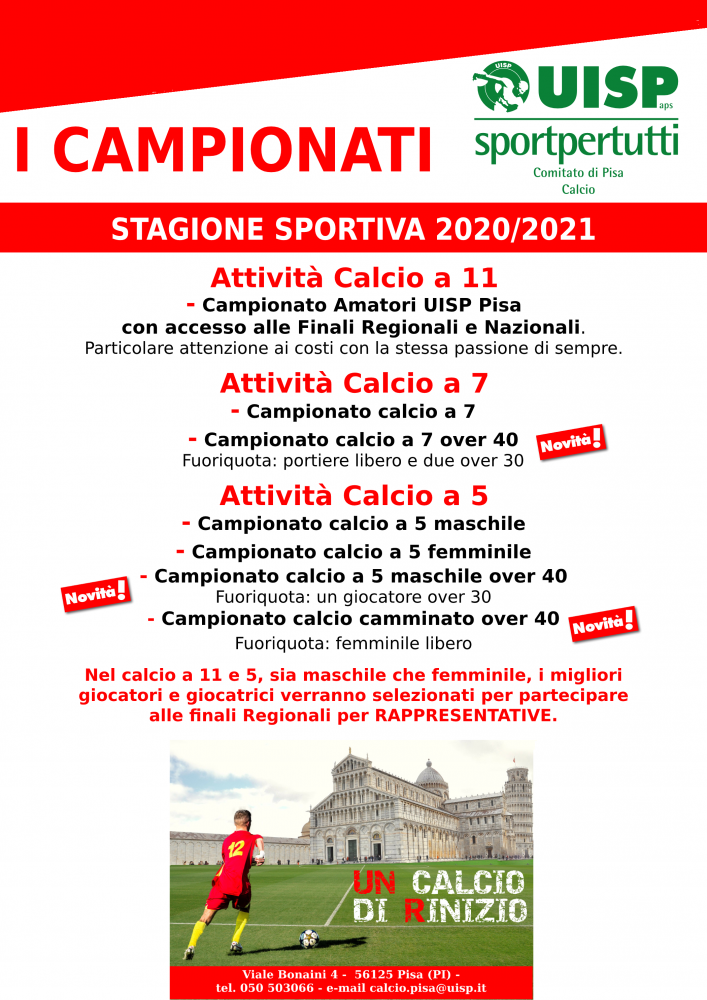 I CAMPIONATI

UISP aps
sportpertutti
Comitato di Pisa
Calcio

STAGIONE SPORTIVA 2020/2021

Attività Calcio a 11
- Campionato Amatori UISP Pisa con accesso alle Finali Regionali e Nazionali.
Particolare attenzione ai costi con la stessa passione di sempre.

Attività Calcio a 7
- Campionato calcio a 7
- Campionato calcio a 7 over 40 Novità!
Fuoriquota: portiere libero e due over 30

Attività Calcio a 5
- Campionato calcio a 5 maschile
- Campionato calcio a 5 femminile
- Campionato calcio a 5 maschile over 40
Novità!
Fuoriquota: un giocatore over 30
- Campionato calcio camminato over 40 Novità!
Fuoriquota: femminile libero

Nel calcio a 11 e 5, sia maschile che femminile, i migliori giocatori e giocatrici verranno selezionati per partecipare alle finali Regionali per RAPPRESENTATIVE.

12
UN CALCIO DI RINIZIO

Viale Bonaini 4 - 56125 Pisa (PI) -
tel. 050 503066 - e-mail calcio.pisa@uisp.it